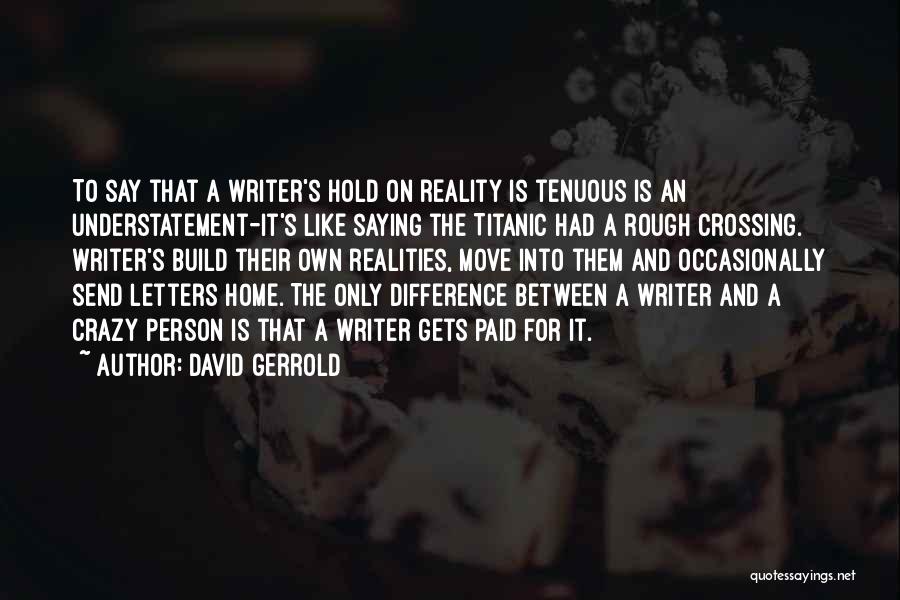 TO SAY THAT A WRITER'S HOLD ON REALITY IS TENUOUS IS AN UNDERSTATEMENT-IT'S LIKE SAYING THE TITANIC HAD A ROUGH CROSSING. WRITER'S BUILD THEIR OWN REALITIES, MOVE INTO THEM AND OCCASIONALLY SEND LETTERS HOME. THE ONLY DIFFERENCE BETWEEN A WRITER AND A CRAZY PERSON IS THAT A WRITER GETS PAID FOR IT.

~ AUTHOR: DAVID GERROLD

quotessayings.net